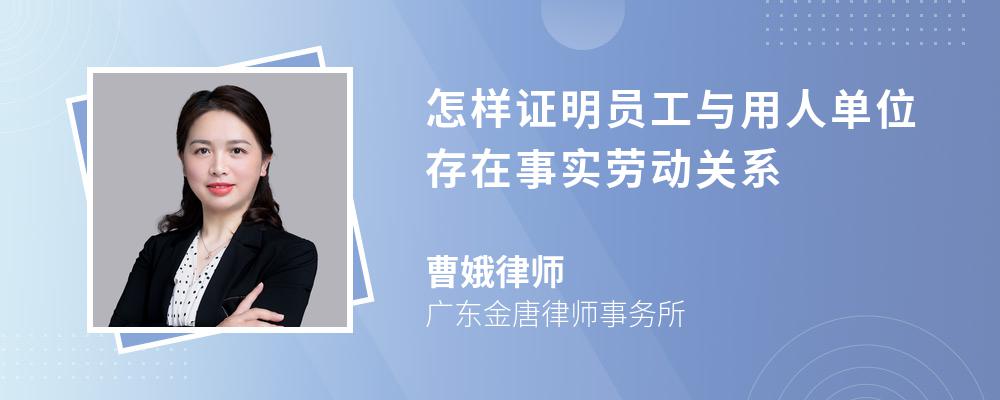 怎样证明员工与用人单位存在事实劳动关系

曹娥律师

广东金唐律师事务所